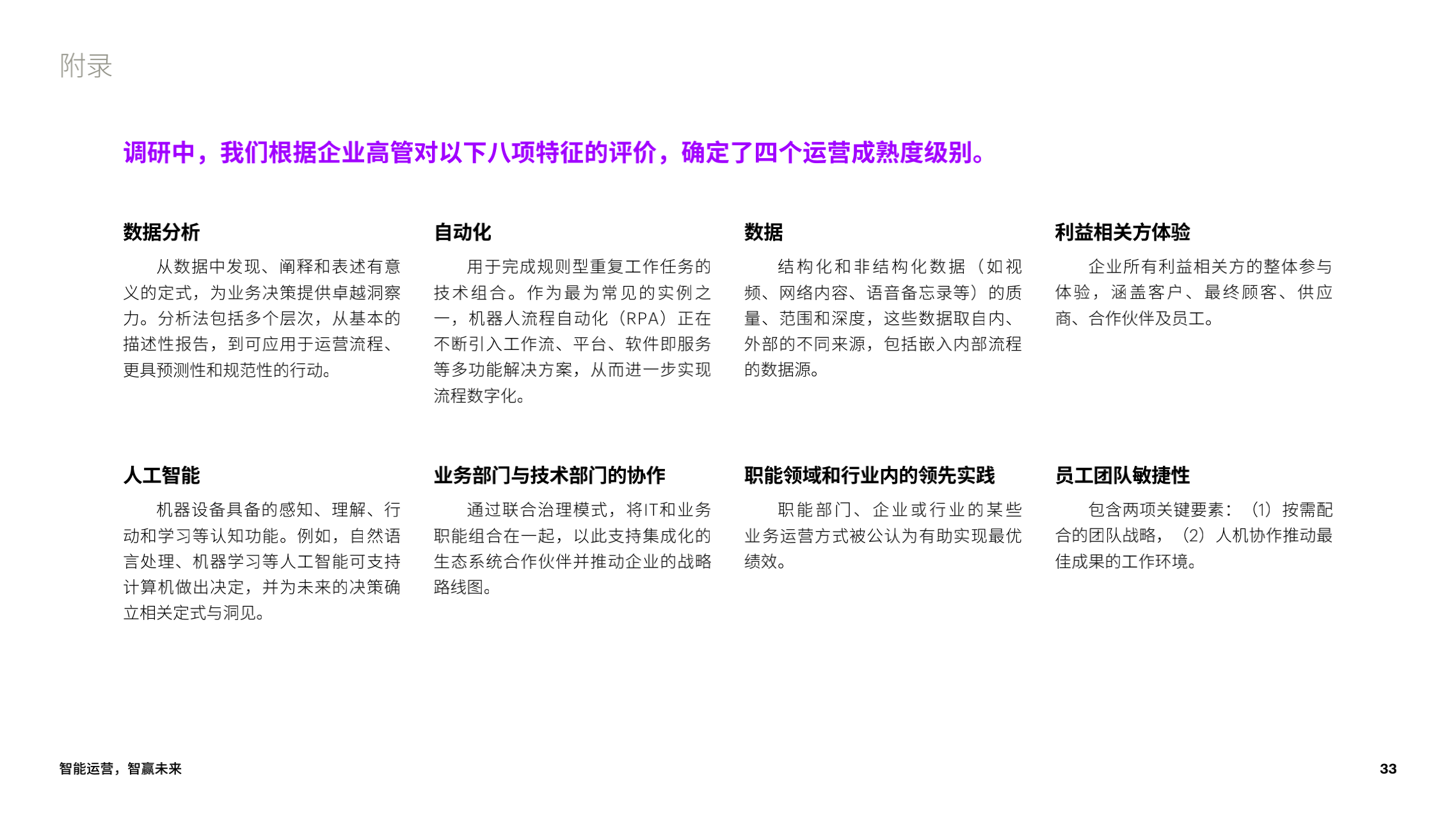 附录

调研中，我们根据企业高管对以下八项特征的评价，确定了四个运营成熟度级别。

数据分析

从数据中发现、阐释和表述有意义的定式，为业务决策提供卓越洞察力。分析法包括多个层次，从基本的描述性报告，到可应用于运营流程、更具预测性和规范性的行动。

自动化

用于完成规则型重复工作任务的技术组合。作为最为常见的实例之一，机器人流程自动化（RPA）正在不断引入工作流、平台、软件即服务等多功能解决方案，从而进一步实现流程数字化。

数据

结构化和非结构化数据（如视频、网络内容、语音备忘录等）的质量、范围和深度，这些数据取自内、外部的不同来源，包括嵌入内部流程的数据源。

利益相关方体验

企业所有利益相关方的整体参与体验，涵盖客户、最终顾客、供应商、合作伙伴及员工。

人工智能

机器设备具备的感知、理解、行动和学习等认知功能。例如，自然语言处理、机器学习等人工智能可支持计算机做出决定，并为未来的决策确立相关定式与洞见。

业务部门与技术部门的协作

通过联合治理模式，将IT和业务职能组合在一起，以此支持集成化的生态系统合作伙伴并推动企业的战略路线图。

职能领域和行业内的领先实践

职能部门、企业或行业的某些业务运营方式被公认为有助实现最优绩效。

员工团队敏捷性

包含两项关键要素：（1）按需配合的团队战略，（2）人机协作推动最佳成果的工作环境。

智能运营，智赢未来

33